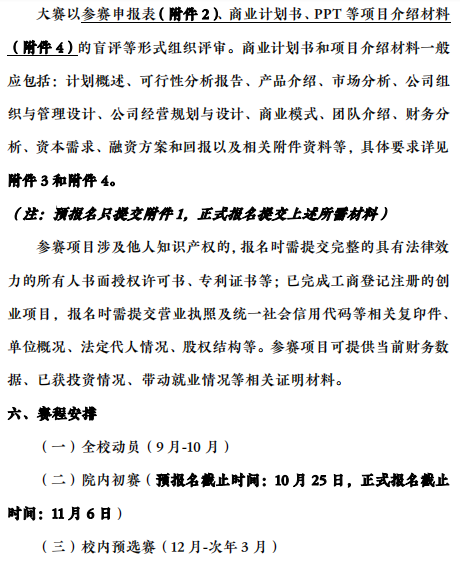 大赛以参赛申报表（附件 2）、商业计划书、PPT 等项目介绍材料（附件 4）的盲评等形式组织评审。商业计划书和项目介绍材料一般应包括：计划概述、可行性分析报告、产品介绍、市场分析、公司组织与管理设计、公司经营规划与设计、商业模式、团队介绍、财务分析、资本需求、融资方案和回报以及相关附件资料等，具体要求详见附件 3 和附件 4。

（注：预报名只提交附件 1，正式报名提交上述所需材料）

参赛项目涉及他人知识产权的，报名时需提交完整的具有法律效力的所有人书面授权许可书、专利证书等；已完成工商登记注册的创业项目，报名时需提交营业执照及统一社会信用代码等相关复印件、单位概况、法定代人情况、股权结构等。参赛项目可提供当前财务数据、已获投资情况、带动就业情况等相关证明材料。

六、赛程安排

（一）全校动员（9 月-10 月）

（二）院内初赛（预报名截止时间：10 月 25 日，正式报名截止时间：11 月 6 日）

（三）校内预选赛（12 月-次年 3 月）